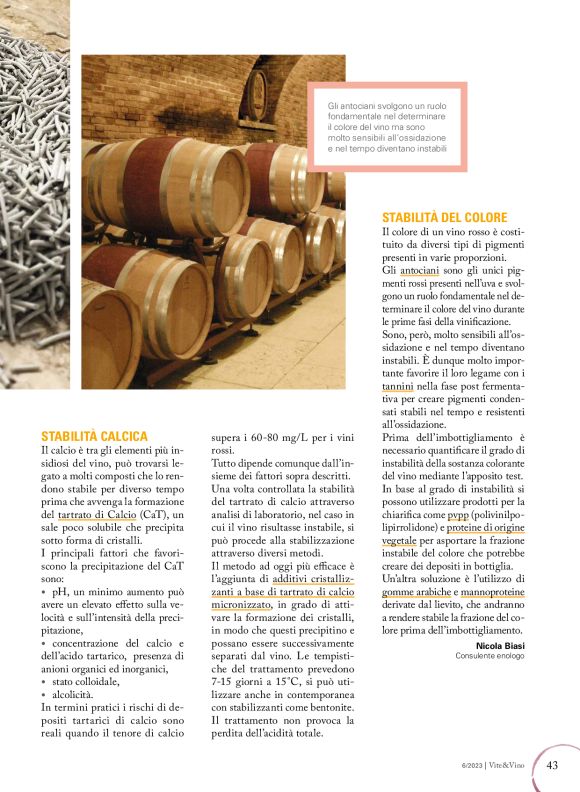 Gli antociani svolgono un ruolo fondamentale nel determinare il colore del vino ma sono molto sensibili all'ossidazione e nel tempo diventano instabili

STABILITÀ CALCICA
Il calcio è tra gli elementi più insidiosi del vino, può trovarsi legato a molti composti che lo rendono stabile per diverso tempo prima che avvenga la formazione del tartrato di Calcio (CaT), un sale poco solubile che precipita sotto forma di cristalli.
I principali fattori che favoriscono la precipitazione del CaT sono:
• pH, un minimo aumento può avere un elevato effetto sulla velocità e sull'intensità della precipitazione,
• concentrazione del calcio e dell'acido tartarico, presenza di anioni organici ed inorganici,
• stato colloidale,
• alcolicità.
In termini pratici i rischi di depositi tartarici di calcio sono reali quando il tenore di calcio supera i 60-80 mg/L per i vini rossi.
Tutto dipende comunque dall'insieme dei fattori sopra descritti. Una volta controllata la stabilità del tartrato di calcio attraverso analisi di laboratorio, nel caso in cui il vino risultasse instabile, si può procede alla stabilizzazione attraverso diversi metodi.
Il metodo ad oggi più efficace è l'aggiunta di additivi cristallizzanti a base di tartrato di calcio micronizzato, in grado di attivare la formazione dei cristalli, in modo che questi precipitino e possano essere successivamente separati dal vino. Le tempistiche del trattamento prevedono 7-15 giorni a 15°C, si può utilizzare anche in contemporanea con stabilizzanti come bentonite. Il trattamento non provoca la perdita dell'acidità totale.

STABILITÀ DEL COLORE
Il colore di un vino rosso è costituito da diversi tipi di pigmenti presenti in varie proporzioni.
Gli antociani sono gli unici pigmenti rossi presenti nell'uva e svolgono un ruolo fondamentale nel determinare il colore del vino durante le prime fasi della vinificazione.
Sono, però, molto sensibili all'ossidazione e nel tempo diventano instabili. È dunque molto importante favorire il loro legame con i tannini nella fase post fermentativa per creare pigmenti condensati stabili nel tempo e resistenti all'ossidazione.
Prima dell'imbottigliamento è necessario quantificare il grado di instabilità della sostanza colorante del vino mediante l'apposito test.
In base al grado di instabilità si possono utilizzare prodotti per la chiarifica come pvpp (polivinilpolipirrolidone) e proteine di origine vegetale per asportare la frazione instabile del colore che potrebbe creare dei depositi in bottiglia.
Un'altra soluzione è l'utilizzo di gomme arabiche e mannoproteine derivate dal lievito, che andranno a rendere stabile la frazione del colore prima dell'imbottigliamento.

Nicola Biasi
Consulente enologo

6/2023 | Vite&Vino 43